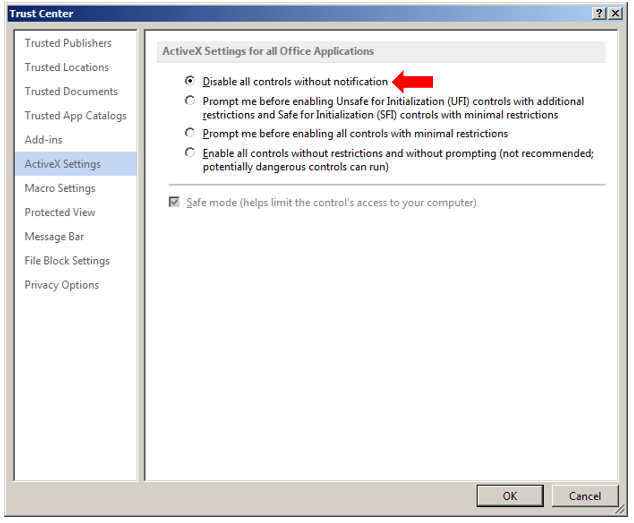 Trust Center

?

Trusted Publishers
Trusted Locations
Trusted Documents
Trusted App Catalogs
Add-ins
ActiveX Settings
Macro Settings
Protected View
Message Bar
File Block Settings
Privacy Options

ActiveX Settings for all Office Applications

Disable all controls without notification

Prompt me before enabling Unsafe for Initialization (UFI) controls with additional restrictions and Safe for Initialization (SFI) controls with minimal restrictions

Prompt me before enabling all controls with minimal restrictions

Enable all controls without restrictions and without prompting (not recommended; potentially dangerous controls can run)

Safe mode (helps limit the control's access to your computer)

OK

Cancel